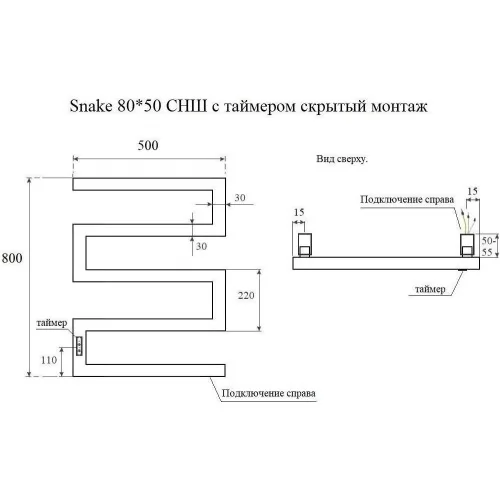 Snake 80*50 СНШ с таймером скрытый монтаж

500

800

30

30

220

таймер

110

Подключение справа

Вид сверху.

15

Подключение справа

15

50-55

таймер